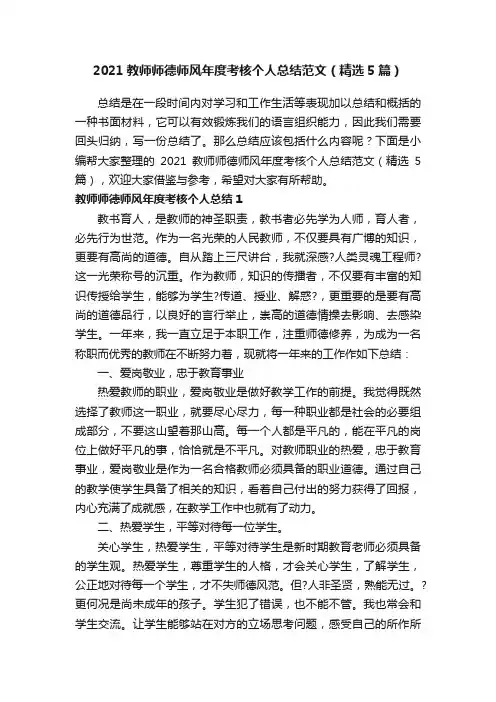 2021 教师师德师风年度考核个人总结范文（精选 5 篇）

总结是在一段时间内对学习和工作生活等表现加以总结和概括的一种书面材料，它可以有效锻炼我们的语言组织能力，因此我们需要回头归纳，写一份总结了。那么总结应该包括什么内容呢？下面是小编帮大家整理的 2021 教师师德师风年度考核个人总结范文（精选 5 篇），欢迎大家借鉴与参考，希望对大家有所帮助。

教师师德师风年度考核个人总结 1

教书育人，是教师的神圣职责，教书者必先学为人师，育人者，必先行为世范。作为一名光荣的人民教师，不仅要具有广博的知识，更要有高尚的道德。自从踏上三尺讲台，我就深感?人类灵魂工程师?这一光荣称号的沉重。作为教师，知识的传播者，不仅要有丰富的知识传授给学生，能够为学生?传道、授业、解惑?，更重要的是要有高尚的道德品行，以良好的言行举止，崇高的道德情操去影响、去感染学生。一年来，我一直立足于本职工作，注重师德修养，为成为一名称职而优秀的教师在不断努力着，现就将一年来的工作作如下总结：

一、爱岗敬业，忠于教育事业

热爱教师的职业，爱岗敬业是做好教学工作的前提。我觉得既然选择了教师这一职业，就要尽心尽力，每一种职业都是社会的必要组成部分，不要这山望着那山高。每一个人都是平凡的，能在平凡的岗位上做好平凡的事，恰恰就是不平凡。对教师职业的热爱，忠于教育事业，爱岗敬业是作为一名合格教师必须具备的职业道德。通过自己的教学使学生具备了相关的知识，看着自己付出的努力获得了回报，内心充满了成就感，在教学工作中也就有了动力。

二、热爱学生，平等对待每一位学生。

关心学生，热爱学生，平等对待学生是新时期教育老师必须具备的学生观。热爱学生，尊重学生的人格，才会关心学生，了解学生，公正地对待每一个学生，才不失师德风范。但?人非圣贤，孰能无过。?更何况是尚未成年的孩子。学生犯了错误，也不能不管。我也常会和学生交流。让学生能够站在对方的立场思考问题，感受自己的所作所